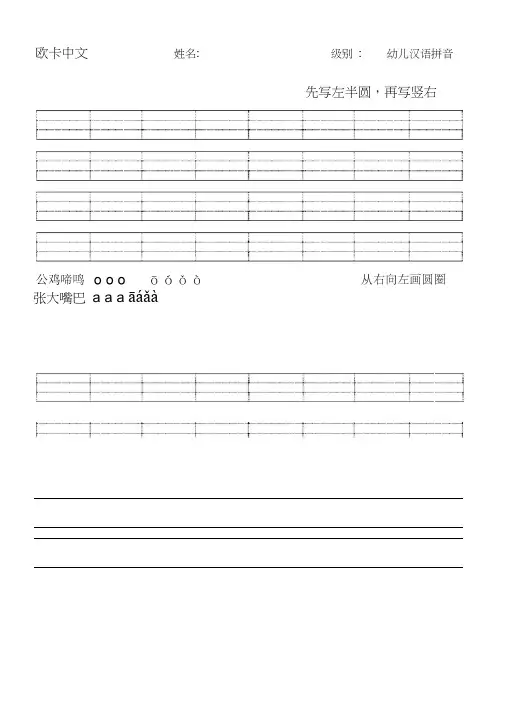 欧卡中文 姓名: 级别： 幼儿汉语拼音

先写左半圆，再写竖右

公鸡啼鸣 o o o ō ó ǒ ò 从右向左画圆圈

张大嘴巴 a a a āáǎà